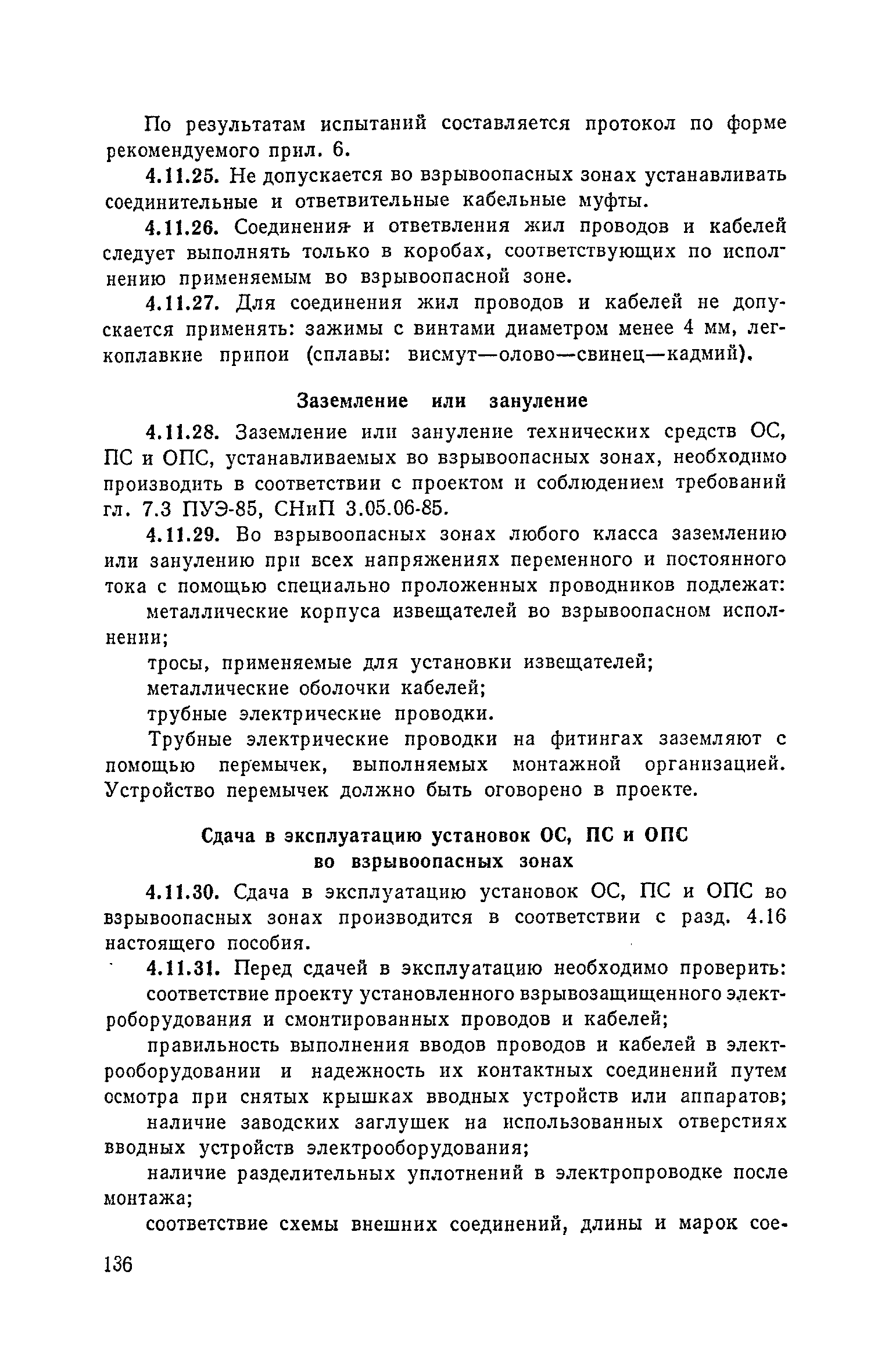 По результатам испытаний составляется протокол по форме рекомендуемого прил. 6.

4.11.25. Не допускается во взрывоопасных зонах устанавливать соединительные и ответвительные кабельные муфты.

4.11.26. Соединения и ответвления жил проводов и кабелей следует выполнять только в коробах, соответствующих по исполнению применяемым во взрывоопасной зоне.

4.11.27. Для соединения жил проводов и кабелей не допускается применять: зажимы с винтами диаметром менее 4 мм, легкоплавкие припои (сплавы: висмут—олово—свинец—кадмий).

Заземление или зануление

4.11.28. Заземление или зануление технических средств ОС, ПС и ОПС, устанавливаемых во взрывоопасных зонах, необходимо производить в соответствии с проектом и соблюдением требований гл. 7.3 ПУЭ-85, СНиП 3.05.06-85.

4.11.29. Во взрывоопасных зонах любого класса заземлению или занулению при всех напряжениях переменного и постоянного тока с помощью специально проложенных проводников подлежат:

металлические корпуса извещателей во взрывоопасном исполнении;

тросы, применяемые для установки извещателей;

металлические оболочки кабелей;

трубные электрические проводки.

Трубные электрические проводки на фитингах заземляют с помощью перемычек, выполняемых монтажной организацией. Устройство перемычек должно быть оговорено в проекте.

Сдача в эксплуатацию установок ОС, ПС и ОПС во взрывоопасных зонах

4.11.30. Сдача в эксплуатацию установок ОС, ПС и ОПС во взрывоопасных зонах производится в соответствии с разд. 4.16 настоящего пособия.

4.11.31. Перед сдачей в эксплуатацию необходимо проверить:

соответствие проекту установленного взрывозащищенного электроборудования и смонтированных проводов и кабелей;

правильность выполнения вводов проводов и кабелей в электрооборудовании и надежность их контактных соединений путем осмотра при снятых крышках вводных устройств или аппаратов;

наличие заводских заглушек на использованных отверстиях вводных устройств электрооборудования;

наличие разделительных уплотнений в электропроводке после монтажа;

соответствие схемы внешних соединений, длины и марок сое-

136